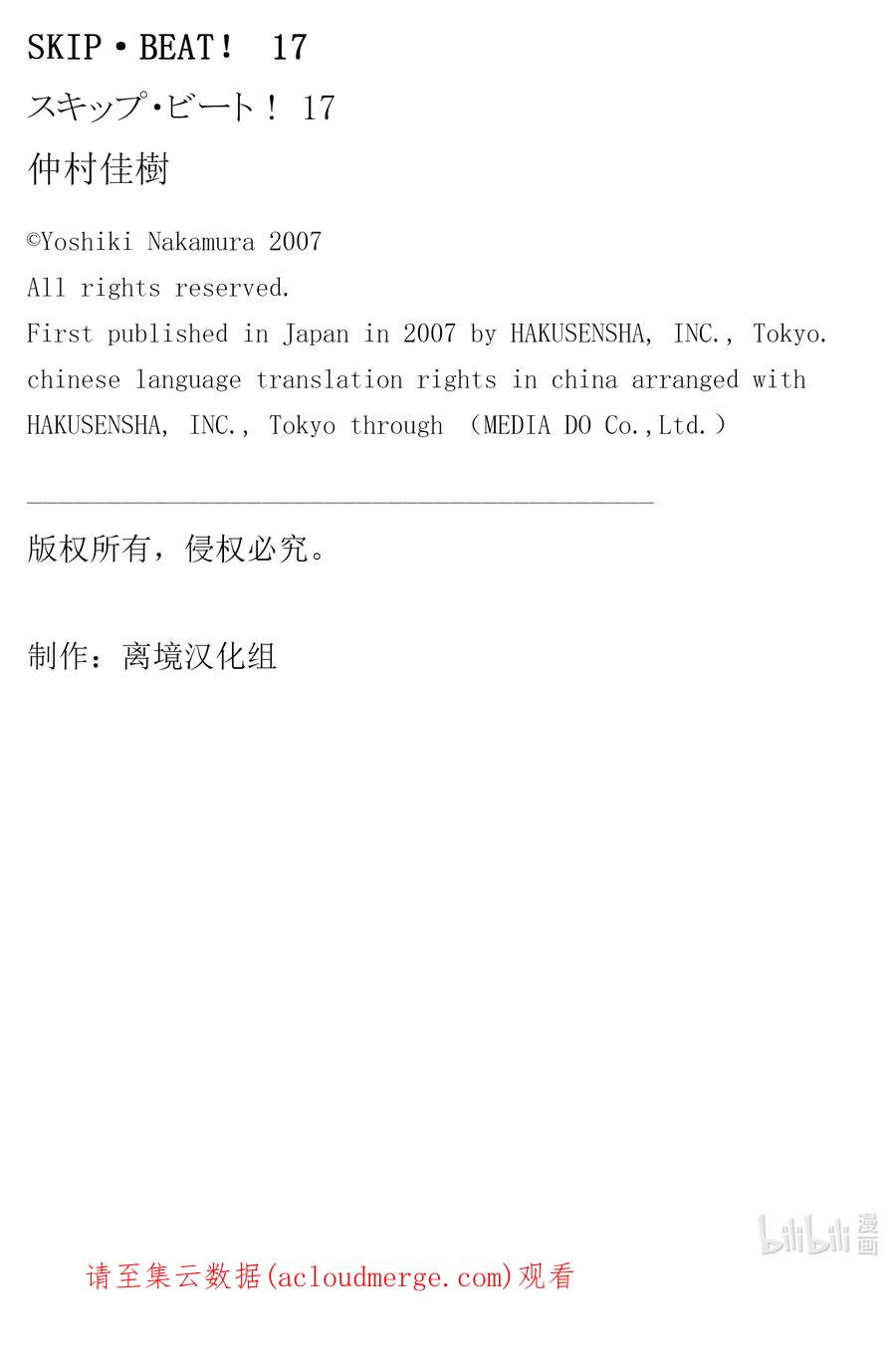 SKIP・BEAT! 17

スキップ・ビート! 17

仲村佳樹

©Yoshiki Nakamura 2007
All rights reserved.
First published in Japan in 2007 by HAKUSENSHA, INC., Tokyo.
chinese language translation rights in china arranged with HAKUSENSHA, INC., Tokyo through （MEDIA DO Co.,Ltd.）

版权所有，侵权必究。

制作：离境汉化组

bilibili 漫画

请至集云数据(acloudmerge.com)观看